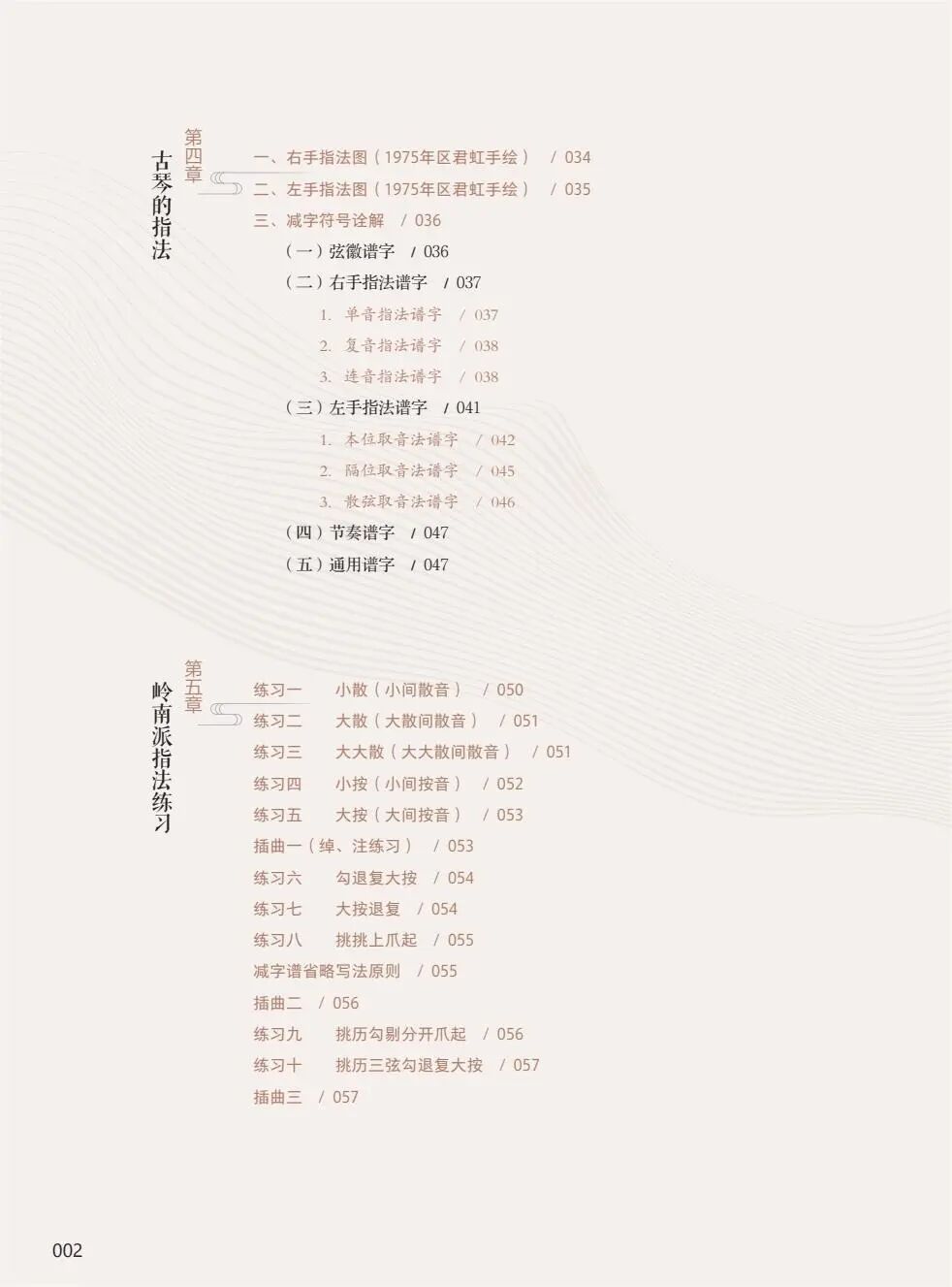 第四章
古琴的指法

一、右手指法图（1975年区君虹手绘） / 034
二、左手指法图（1975年区君虹手绘） / 035
三、减字符号诠解 / 036
（一）弦徽谱字 / 036
（二）右手指法谱字 / 037
1. 单音指法谱字 / 037
2. 复音指法谱字 / 038
3. 连音指法谱字 / 038
（三）左手指法谱字 / 041
1. 本位取音法谱字 / 042
2. 隔位取音法谱字 / 045
3. 散弦取音法谱字 / 046
（四）节奏谱字 / 047
（五）通用谱字 / 047

第五章
岭南派指法练习

练习一 小散（小间散音） / 050
练习二 大散（大散间散音） / 051
练习三 大大散（大大散间散音） / 051
练习四 小按（小间按音） / 052
练习五 大按（大间按音） / 053
插曲一（绰、注练习） / 053
练习六 勾退复大按 / 054
练习七 大按退复 / 054
练习八 挑挑上爪起 / 055
减字谱省略写法原则 / 055
插曲二 / 056
练习九 挑历勾剔分开爪起 / 056
练习十 挑历三弦勾退复大按 / 057
插曲三 / 057

002